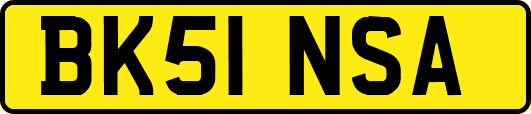 BK51 NSA